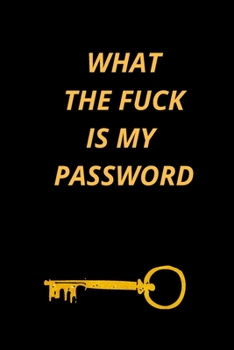 WHAT THE FUCK IS MY PASSWORD